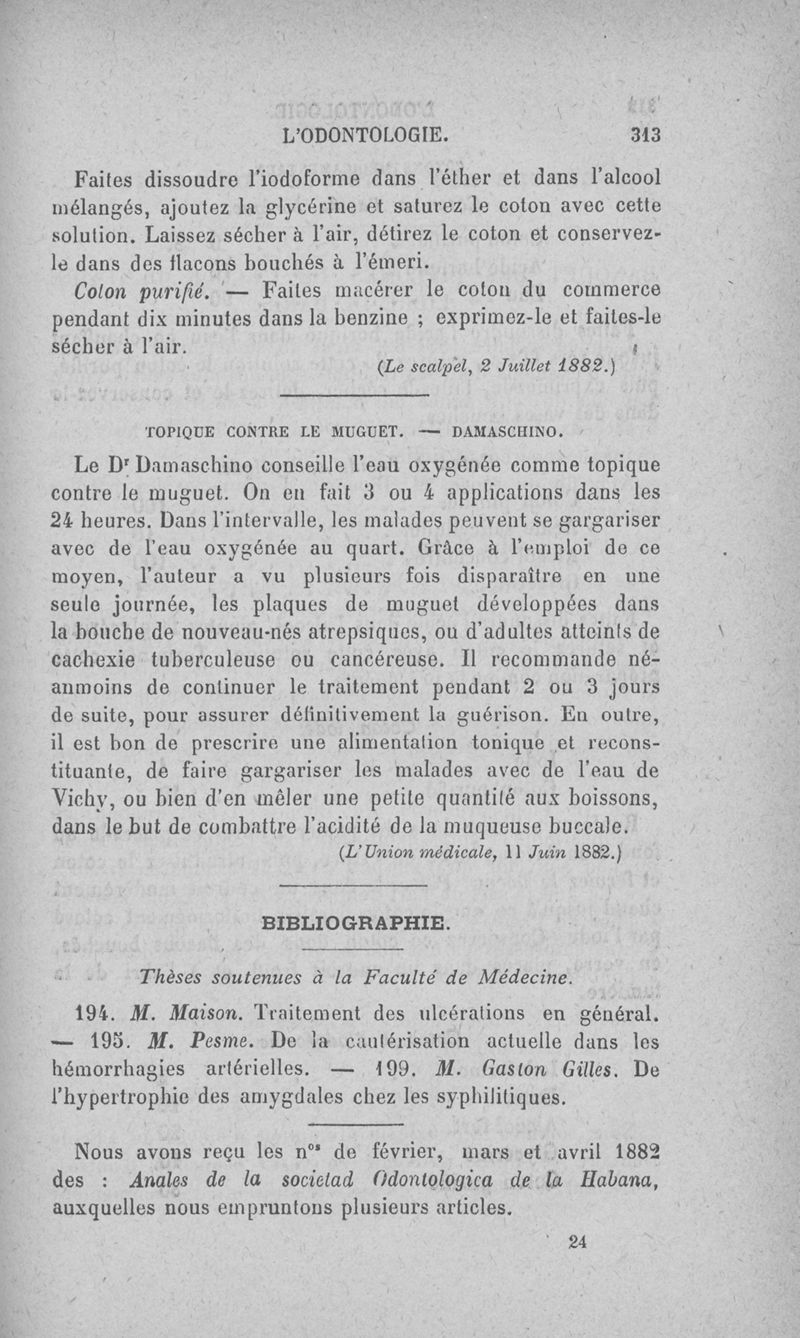 L'ODONTOLOGIE. 313

Faites dissoudre l'iodoforme dans l'éther et dans l'alcool mélangés, ajoutez la glycérine et saturez le coton avec cette solution. Laissez sécher à l'air, détirez le coton et conservez-le dans des flacons bouchés à l'émeri.

Coton purifié. — Faites macérer le coton du commerce pendant dix minutes dans la benzine ; exprimez-le et faites-le sécher à l'air.

(Le scalpel, 2 Juillet 1882.)

TOPIQUE CONTRE LE MUGUET. — DAMASCHINO.

Le Dr Damaschino conseille l'eau oxygénée comme topique contre le muguet. On en fait 3 ou 4 applications dans les 24 heures. Dans l'intervalle, les malades peuvent se gargariser avec de l'eau oxygénée au quart. Grâce à l'emploi de ce moyen, l'auteur a vu plusieurs fois disparaître en une seule journée, les plaques de muguet développées dans la bouche de nouveau-nés atrepsiques, ou d'adultes atteints de cachexie tuberculeuse ou cancéreuse. Il recommande néanmoins de continuer le traitement pendant 2 ou 3 jours de suite, pour assurer définitivement la guérison. En outre, il est bon de prescrire une alimentation tonique et reconstituante, de faire gargariser les malades avec de l'eau de Vichy, ou bien d'en mêler une petite quantité aux boissons, dans le but de combattre l'acidité de la muqueuse buccale.

(L'Union médicale, 11 Juin 1882.)

BIBLIOGRAPHIE.

Thèses soutenues à la Faculté de Médecine.

194. M. Maison. Traitement des ulcérations en général. — 195. M. Pesme. De la cautérisation actuelle dans les hémorrhagies artérielles. — 199. M. Gaston Gilles. De l'hypertrophie des amygdales chez les syphilitiques.

Nous avons reçu les nos de février, mars et avril 1882 des : Anales de la societad Odontologica de la Habana, auxquelles nous empruntons plusieurs articles.

24